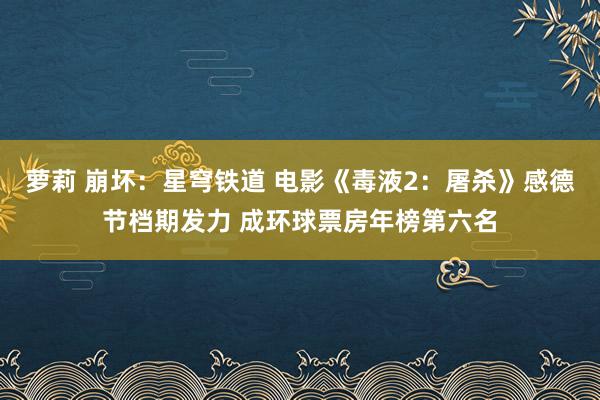 萝莉 崩坏：星穹铁道 电影《毒液2：屠杀》感德节档期发力 成环球票房年榜第六名